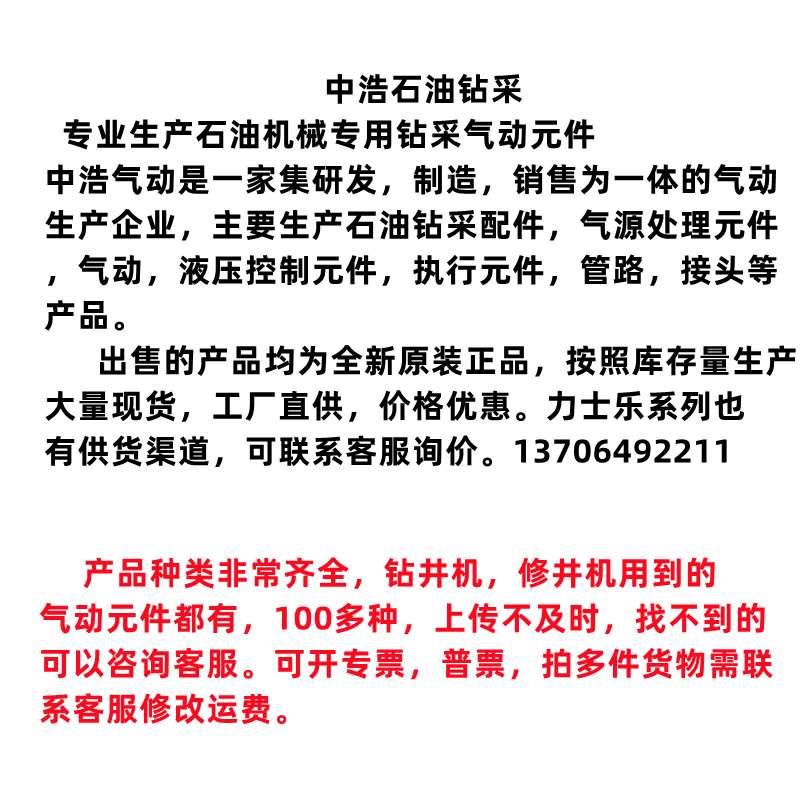 中浩石油钻采

专业生产石油机械专用钻采气动元件

中浩气动是一家集研发，制造，销售为一体的气动生产企业，主要生产石油钻采配件，气源处理元件，气动，液压控制元件，执行元件，管路，接头等产品。

出售的产品均为全新原装正品，按照库存量生产大量现货，工厂直供，价格优惠。力士乐系列也有供货渠道，可联系客服询价。13706492211

产品种类非常齐全，钻井机，修井机用到的气动元件都有，100多种，上传不及时，找不到的可以咨询客服。可开专票，普票，拍多件货物需联系客服修改运费。